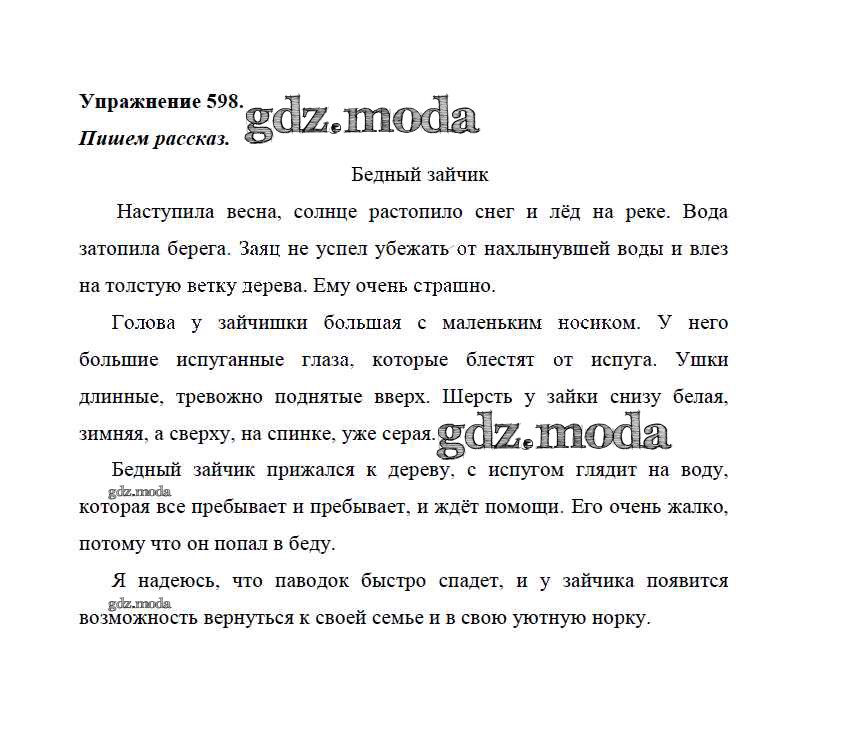 **Упражнение 598.** gdz.moda
***Пишем рассказ.***

Бедный зайчик

Наступила весна, солнце растопило снег и лёд на реке. Вода затопила берега. Заяц не успел убежать от нахлынувшей воды и влез на толстую ветку дерева. Ему очень страшно.

Голова у зайчишки большая с маленьким носиком. У него большие испуганные глаза, которые блестят от испуга. Ушки длинные, тревожно поднятые вверх. Шерсть у зайки снизу белая, зимняя, а сверху, на спинке, уже серая. gdz.moda

Бедный зайчик прижался к дереву, с испугом глядит на воду, gdz.moda которая все пребывает и пребывает, и ждёт помощи. Его очень жалко, потому что он попал в беду.

Я надеюсь, что паводок быстро спадет, и у зайчика появится gdz.moda возможность вернуться к своей семье и в свою уютную норку.